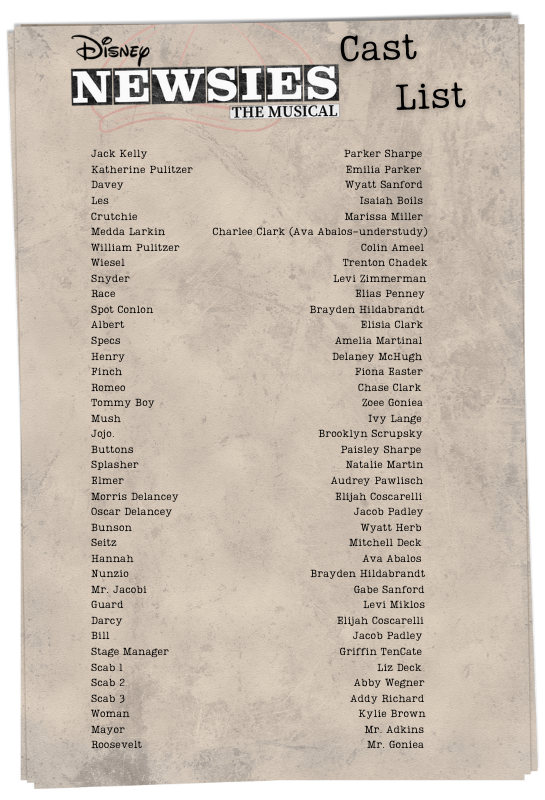 Disney
NEWSIES
THE MUSICAL

Cast List

| | |
|---|---|
| Jack Kelly | Parker Sharpe |
| Katherine Pulitzer | Emilia Parker |
| Davey | Wyatt Sanford |
| Les | Isaiah Boils |
| Crutchie | Marissa Miller |
| Medda Larkin | Charlee Clark (Ava Abalos-understudy) |
| William Pulitzer | Colin Ameel |
| Wiesel | Trenton Chadek |
| Snyder | Levi Zimmerman |
| Race | Elias Penney |
| Spot Conlon | Brayden Hildabrandt |
| Albert | Elisia Clark |
| Specs | Amelia Martinal |
| Henry | Delaney McHugh |
| Finch | Fiona Easter |
| Romeo | Chase Clark |
| Tommy Boy | Zoee Goniea |
| Mush | Ivy Lange |
| Jojo. | Brooklyn Scrupsky |
| Buttons | Paisley Sharpe |
| Splasher | Natalie Martin |
| Elmer | Audrey Pawlisch |
| Morris Delancey | Elijah Coscarelli |
| Oscar Delancey | Jacob Padley |
| Bunson | Wyatt Herb |
| Seitz | Mitchell Deck |
| Hannah | Ava Abalos |
| Nunzio | Brayden Hildabrandt |
| Mr. Jacobi | Gabe Sanford |
| Guard | Levi Miklos |
| Darcy | Elijah Coscarelli |
| Bill | Jacob Padley |
| Stage Manager | Griffin TenCate |
| Scab 1 | Liz Deck |
| Scab 2 | Abby Wegner |
| Scab 3 | Addy Richard |
| Woman | Kylie Brown |
| Mayor | Mr. Adkins |
| Roosevelt | Mr. Goniea |